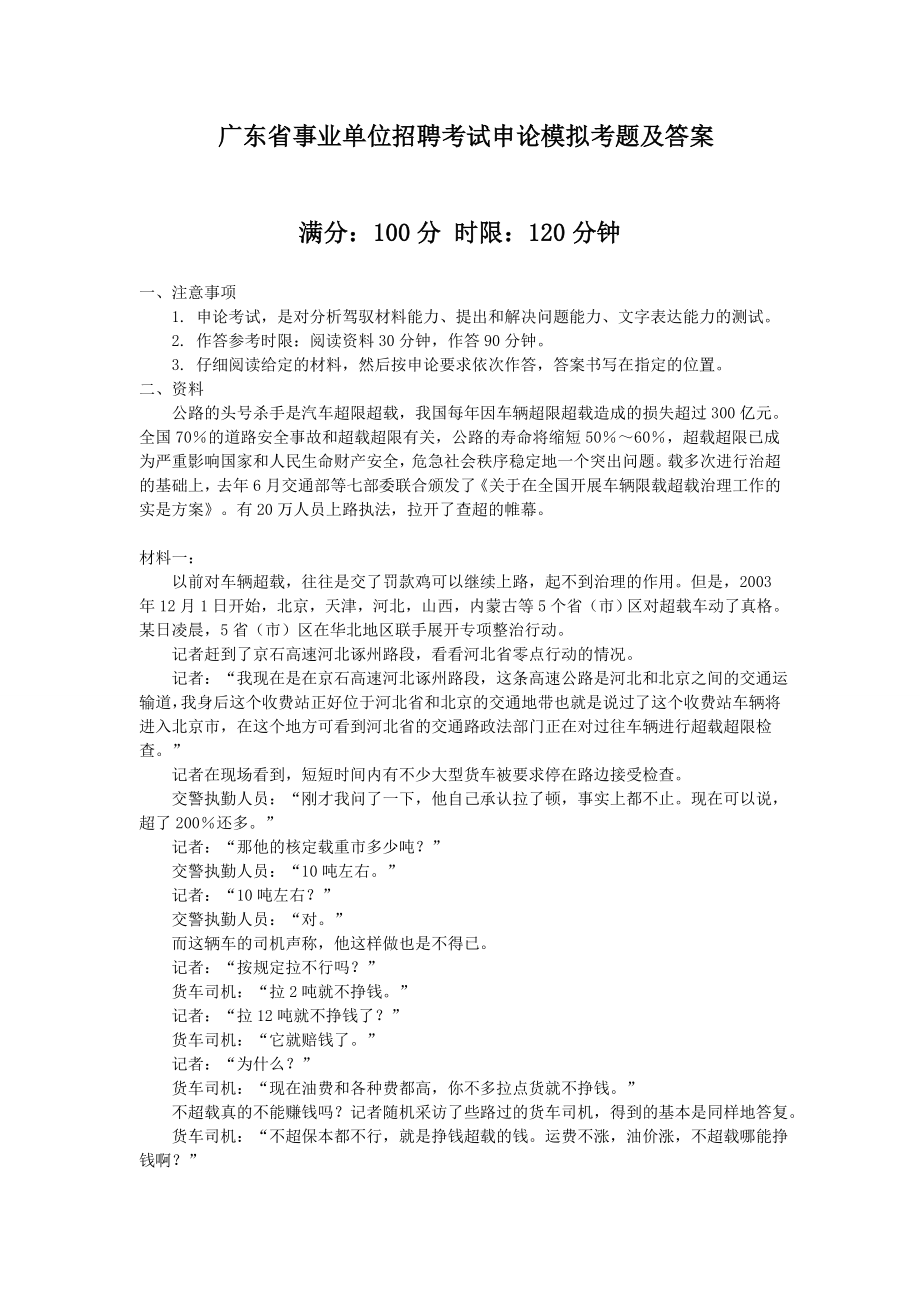 广东省事业单位招聘考试申论模拟考题及答案

满分：100 分 时限：120 分钟

一、注意事项

1. 申论考试，是对分析驾驭材料能力、提出和解决问题能力、文字表达能力的测试。

2. 作答参考时限：阅读资料 30 分钟，作答 90 分钟。

3. 仔细阅读给定的材料，然后按申论要求依次作答，答案书写在指定的位置。

二、资料

公路的头号杀手是汽车超限超载，我国每年因车辆超限超载造成的损失超过 300 亿元。全国 70%的道路安全事故和超载超限有关，公路的寿命将缩短 50%～60%，超载超限已成为严重影响国家和人民生命财产安全，危急社会秩序稳定地一个突出问题。载多次进行治超的基础上，去年 6 月交通部等七部委联合颁发了《关于在全国开展车辆限载超载治理工作的实是方案》。有 20 万人员上路执法，拉开了查超的帷幕。

材料一：

以前对车辆超载，往往是交了罚款鸡可以继续上路，起不到治理的作用。但是，2003 年 12 月 1 日开始，北京，天津，河北，山西，内蒙古等 5 个省（市）区对超载车动了真格。某日凌晨，5 省（市）区在华北地区联手展开专项整治行动。

记者赶到了京石高速河北涿州路段，看看河北省零点行动的情况。

记者：“我现在是在京石高速河北涿州路段，这条高速公路是河北和北京之间的交通运输道，我身后这个收费站正好位于河北省和北京的交通地带也就是说过了这个收费站车辆将进入北京市，在这个地方可看到河北省的交通路政法部门正在对过往车辆进行超载超限检查。”

记者在现场看到，短短时间内有不少大型货车被要求停在路边接受检查。

交警执勤人员：“刚才我问了一下，他自己承认拉了顿，事实上都不止。现在可以说，超了 200%还多。”

记者：“那他的核定载重市多少吨？”

交警执勤人员：“10 吨左右。”

记者：“10 吨左右？”

交警执勤人员：“对。”

而这辆车的司机声称，他这样做也是不得已。

记者：“按规定拉不行吗？”

货车司机：“拉 2 吨就不挣钱。”

记者：“拉 12 吨就不挣钱了？”

货车司机：“它就赔钱了。”

记者：“为什么？”

货车司机：“现在油费和各种费都高，你不多拉点货就不挣钱。”

不超载真的不能赚钱吗？记者随机采访了些路过的货车司机，得到的基本是同样地答复。

货车司机：“不超保本都不行，就是挣钱超载的钱。运费不涨，油价涨，不超载哪能挣钱啊？”